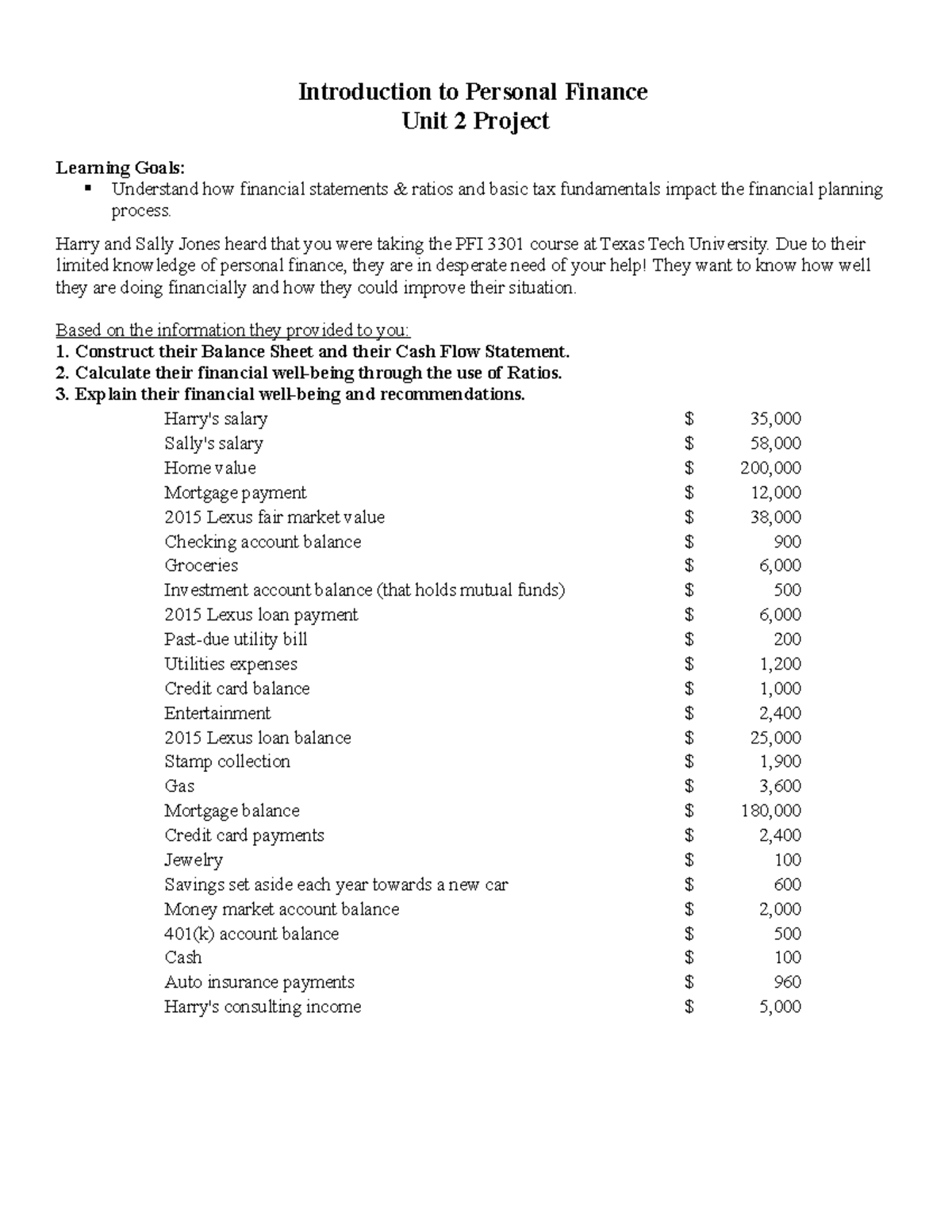 Introduction to Personal Finance
Unit 2 Project

Learning Goals:
▪ Understand how financial statements & ratios and basic tax fundamentals impact the financial planning process.

Harry and Sally Jones heard that you were taking the PFI 3301 course at Texas Tech University. Due to their limited knowledge of personal finance, they are in desperate need of your help! They want to know how well they are doing financially and how they could improve their situation.

Based on the information they provided to you:
1. Construct their Balance Sheet and their Cash Flow Statement.
2. Calculate their financial well-being through the use of Ratios.
3. Explain their financial well-being and recommendations.

| | | |
|---|---|---|
| Harry's salary | $ | 35,000 |
| Sally's salary | $ | 58,000 |
| Home value | $ | 200,000 |
| Mortgage payment | $ | 12,000 |
| 2015 Lexus fair market value | $ | 38,000 |
| Checking account balance | $ | 900 |
| Groceries | $ | 6,000 |
| Investment account balance (that holds mutual funds) | $ | 500 |
| 2015 Lexus loan payment | $ | 6,000 |
| Past-due utility bill | $ | 200 |
| Utilities expenses | $ | 1,200 |
| Credit card balance | $ | 1,000 |
| Entertainment | $ | 2,400 |
| 2015 Lexus loan balance | $ | 25,000 |
| Stamp collection | $ | 1,900 |
| Gas | $ | 3,600 |
| Mortgage balance | $ | 180,000 |
| Credit card payments | $ | 2,400 |
| Jewelry | $ | 100 |
| Savings set aside each year towards a new car | $ | 600 |
| Money market account balance | $ | 2,000 |
| 401(k) account balance | $ | 500 |
| Cash | $ | 100 |
| Auto insurance payments | $ | 960 |
| Harry's consulting income | $ | 5,000 |